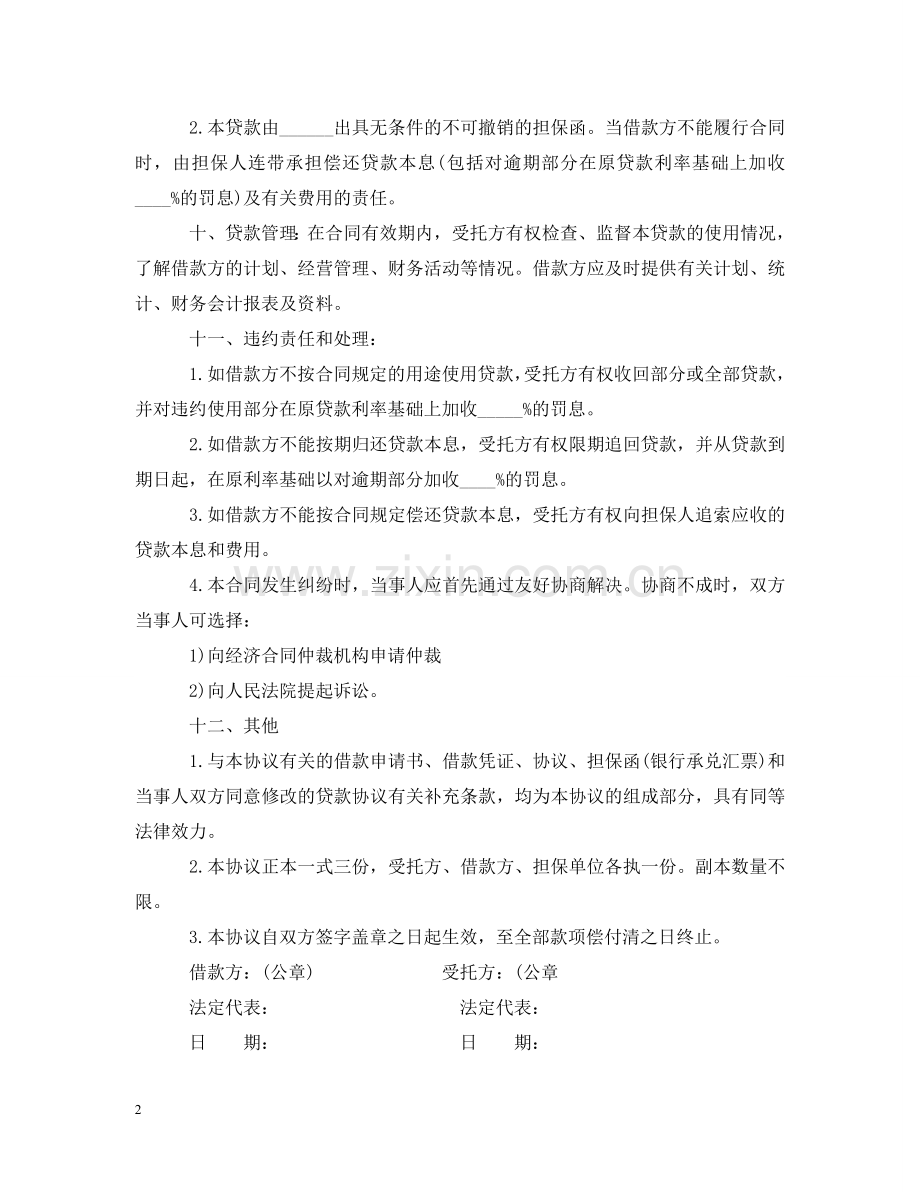 2.本贷款由____出具无条件的不可撤销的担保函。当借款方不能履行合同时，由担保人连带承担偿还贷款本息(包括对逾期部分在原贷款利率基础上加收____%的罚息)及有关费用的责任。

十、贷款管理:在合同有效期内，受托方有权检查、监督本贷款的使用情况，了解借款方的计划、经营管理、财务活动等情况。借款方应及时提供有关计划、统计、财务会计报表及资料。

十一、违约责任和处理：

1.如借款方不按合同规定的用途使用贷款,受托方有权收回部分或全部贷款，并对违约使用部分在原贷款利率基础上加收____%的罚息。

2.如借款方不能按期归还贷款本息，受托方有权限期追回贷款，并从贷款到期日起，在原利率基础以对逾期部分加收____%的罚息。

3.如借款方不能按合同规定偿还贷款本息，受托方有权向担保人追索应收的贷款本息和费用。

4.本合同发生纠纷时，当事人应首先通过友好协商解决。协商不成时，双方当事人可选择：

1)向经济合同仲裁机构申请仲裁

2)向人民法院提起诉讼。

十二、其他

1.与本协议有关的借款申请书、借款凭证、协议、担保函(银行承兑汇票)和当事人双方同意修改的贷款协议有关补充条款，均为本协议的组成部分，具有同等法律效力。

2.本协议正本一式三份，受托方、借款方、担保单位各执一份。副本数量不限。

3.本协议自双方签字盖章之日起生效，至全部款项偿付清之日终止。

借款方：(公章) 受托方：(公章

法定代表： 法定代表：

日 期： 日 期：

2

www.zixin.com.cn